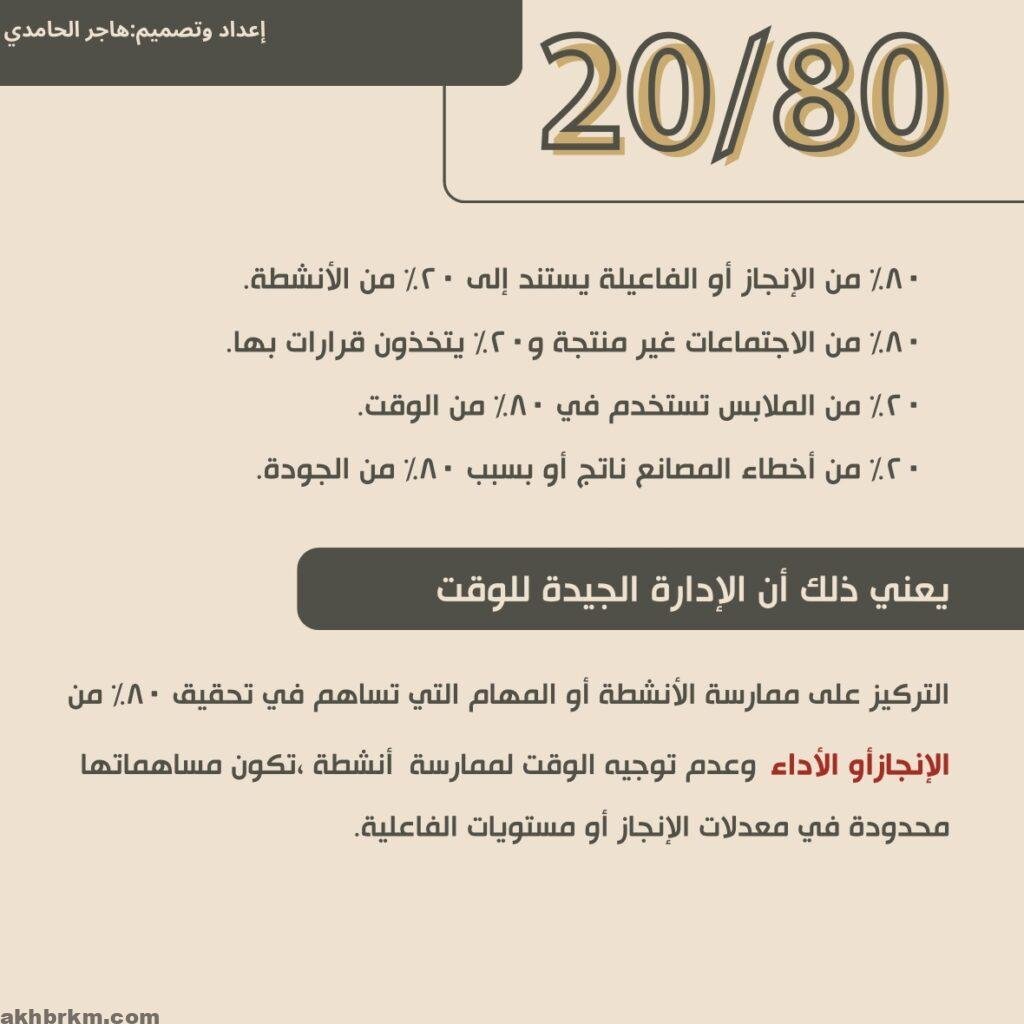 إعداد وتصميم:هاجر الحامدي

20/80

٨٠٪ من الإنجاز أو الفاعيلة يستند إلى ٢٠٪ من الأنشطة.

٨٠٪ من الاجتماعات غير منتجة و٢٠٪ يتخذون قرارات بها.

٢٠٪ من الملابس تستخدم في ٨٠٪ من الوقت.

٢٠٪ من أخطاء المصانع ناتج أو بسبب ٨٠٪ من الجودة.

يعني ذلك أن الإدارة الجيدة للوقت

التركيز على ممارسة الأنشطة أو المهام التي تساهم في تحقيق ٨٠٪ من الإنجازأو الأداء وعدم توجيه الوقت لممارسة أنشطة ،تكون مساهماتها محدودة في معدلات الإنجاز أو مستويات الفاعلية.

akhbrkm.com